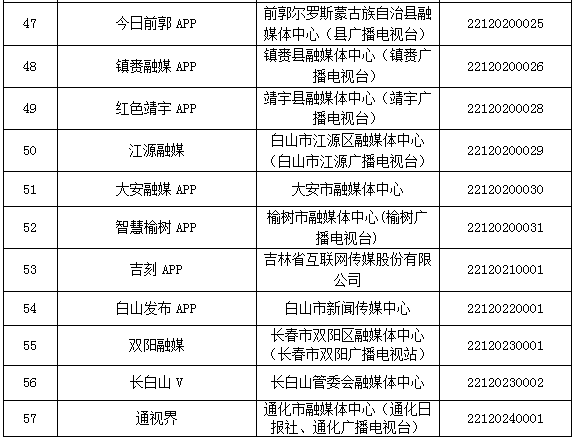 | 47 | 今日前郭APP | 前郭尔罗斯蒙古族自治县融媒体中心（县广播电视台） | 22120200025 |
|---|---|---|---|
| 48 | 镇赉融媒APP | 镇赉县融媒体中心（镇赉广播电视台） | 22120200026 |
| 49 | 红色靖宇APP | 靖宇县融媒体中心（靖宇广播电视台） | 22120200028 |
| 50 | 江源融媒 | 白山市江源区融媒体中心（白山市江源广播电视台） | 22120200029 |
| 51 | 大安融媒APP | 大安市融媒体中心 | 22120200030 |
| 52 | 智慧榆树APP | 榆树市融媒体中心(榆树广播电视台) | 22120200031 |
| 53 | 吉刻APP | 吉林省互联网传媒股份有限公司 | 22120210001 |
| 54 | 白山发布APP | 白山市新闻传媒中心 | 22120220001 |
| 55 | 双阳融媒 | 长春市双阳区融媒体中心（长春市双阳广播电视站） | 22120230001 |
| 56 | 长白山V | 长白山管委会融媒体中心 | 22120230002 |
| 57 | 通视界 | 通化市融媒体中心（通化日报社、通化广播电视台） | 22120240001 |